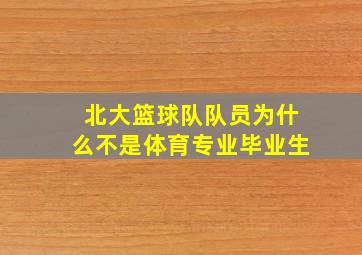 北大篮球队队员为什么不是体育专业毕业生